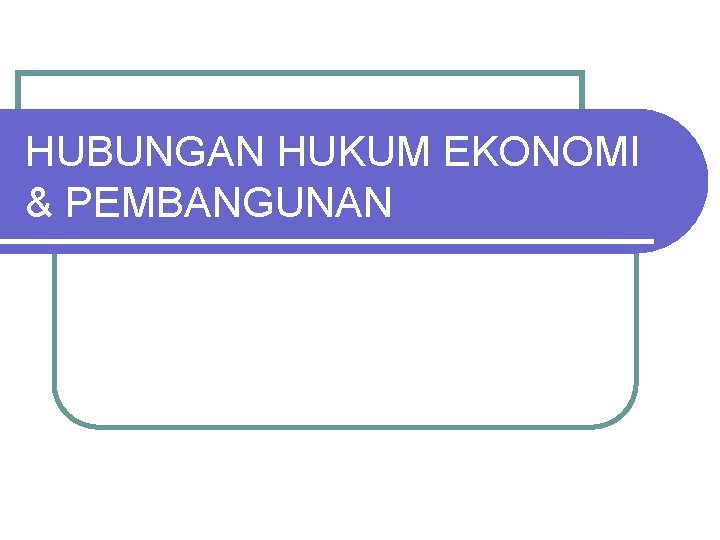 HUBUNGAN HUKUM EKONOMI & PEMBANGUNAN